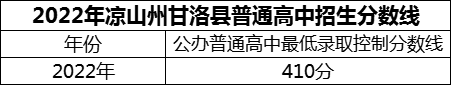 2022年凉山州甘洛县普通高中招生分数线

| 年份 | 公办普通高中最低录取控制分数线 |
|---|---|
| 2022年 | 410分 |